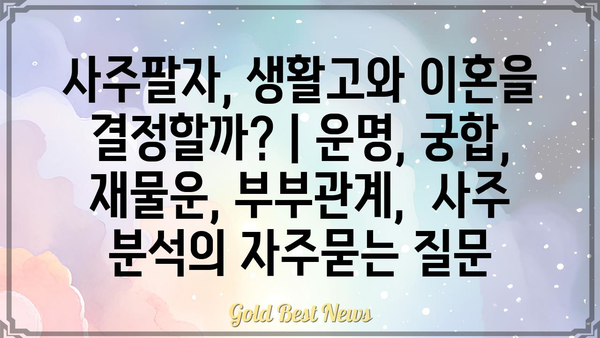 사주팔자, 생활고와 이혼을 결정할까? | 운명, 궁합, 재물운, 부부관계, 사주 분석의 자주묻는 질문

Gold Best News